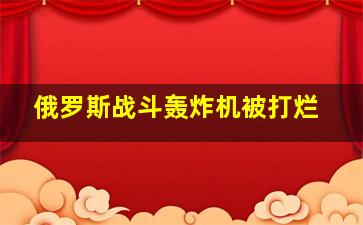 俄罗斯战斗轰炸机被打烂